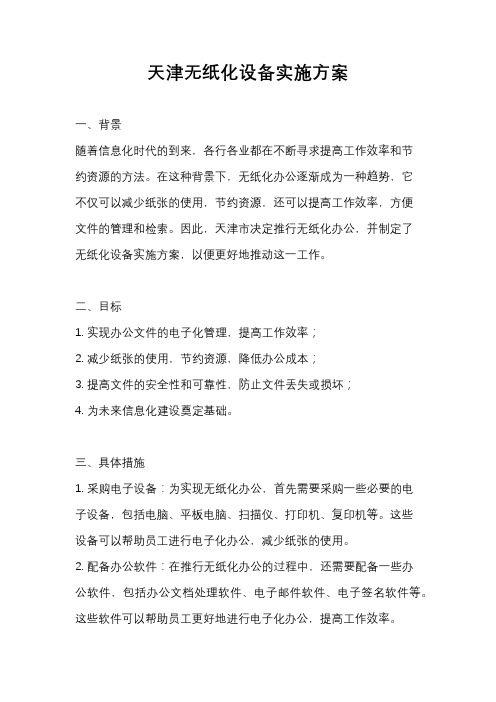 天津无纸化设备实施方案

一、背景

随着信息化时代的到来，各行各业都在不断寻求提高工作效率和节约资源的方法。在这种背景下，无纸化办公逐渐成为一种趋势，它不仅可以减少纸张的使用，节约资源，还可以提高工作效率，方便文件的管理和检索。因此，天津市决定推行无纸化办公，并制定了无纸化设备实施方案，以便更好地推动这一工作。

二、目标

1. 实现办公文件的电子化管理，提高工作效率；

2. 减少纸张的使用，节约资源，降低办公成本；

3. 提高文件的安全性和可靠性，防止文件丢失或损坏；

4. 为未来信息化建设奠定基础。

三、具体措施

1. 采购电子设备：为实现无纸化办公，首先需要采购一些必要的电子设备，包括电脑、平板电脑、扫描仪、打印机、复印机等。这些设备可以帮助员工进行电子化办公，减少纸张的使用。

2. 配备办公软件：在推行无纸化办公的过程中，还需要配备一些办公软件，包括办公文档处理软件、电子邮件软件、电子签名软件等。这些软件可以帮助员工更好地进行电子化办公，提高工作效率。